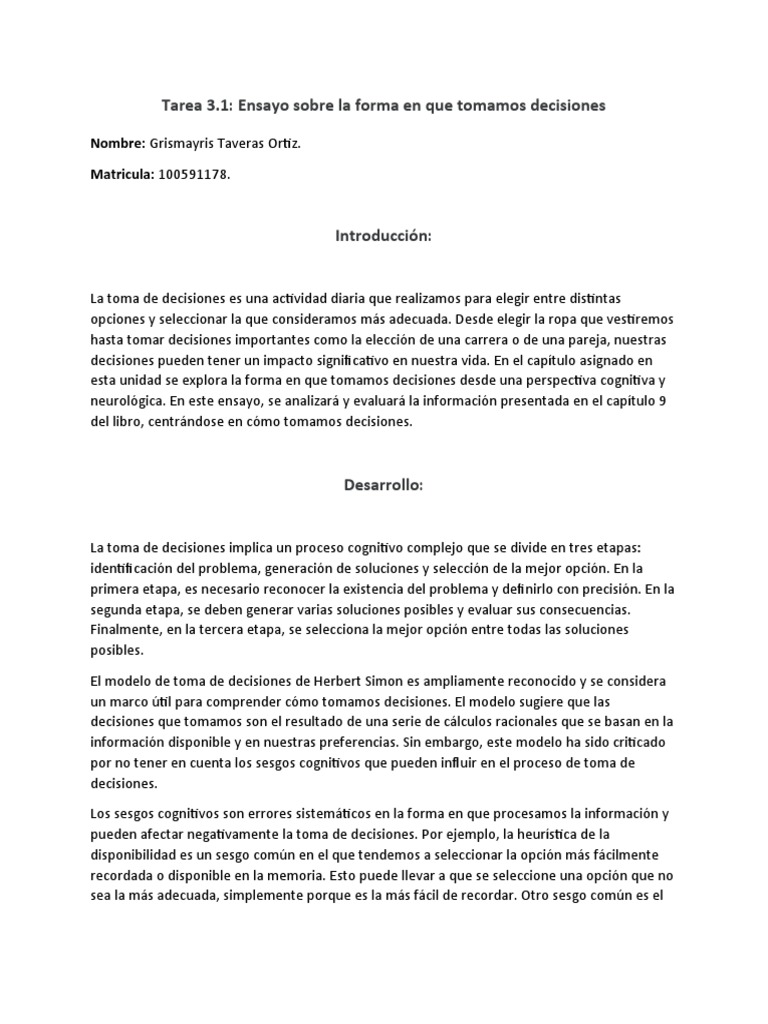 Tarea 3.1: Ensayo sobre la forma en que tomamos decisiones

Nombre: Grismayris Taveras Ortiz.

Matricula: 100591178.

Introducción:

La toma de decisiones es una actividad diaria que realizamos para elegir entre distintas opciones y seleccionar la que consideramos más adecuada. Desde elegir la ropa que vestiremos hasta tomar decisiones importantes como la elección de una carrera o de una pareja, nuestras decisiones pueden tener un impacto significativo en nuestra vida. En el capítulo asignado en esta unidad se explora la forma en que tomamos decisiones desde una perspectiva cognitiva y neurológica. En este ensayo, se analizará y evaluará la información presentada en el capítulo 9 del libro, centrándose en cómo tomamos decisiones.

Desarrollo:

La toma de decisiones implica un proceso cognitivo complejo que se divide en tres etapas: identificación del problema, generación de soluciones y selección de la mejor opción. En la primera etapa, es necesario reconocer la existencia del problema y definirlo con precisión. En la segunda etapa, se deben generar varias soluciones posibles y evaluar sus consecuencias. Finalmente, en la tercera etapa, se selecciona la mejor opción entre todas las soluciones posibles.

El modelo de toma de decisiones de Herbert Simon es ampliamente reconocido y se considera un marco útil para comprender cómo tomamos decisiones. El modelo sugiere que las decisiones que tomamos son el resultado de una serie de cálculos racionales que se basan en la información disponible y en nuestras preferencias. Sin embargo, este modelo ha sido criticado por no tener en cuenta los sesgos cognitivos que pueden influir en el proceso de toma de decisiones.

Los sesgos cognitivos son errores sistemáticos en la forma en que procesamos la información y pueden afectar negativamente la toma de decisiones. Por ejemplo, la heurística de la disponibilidad es un sesgo común en el que tendemos a seleccionar la opción más fácilmente recordada o disponible en la memoria. Esto puede llevar a que se seleccione una opción que no sea la más adecuada, simplemente porque es la más fácil de recordar. Otro sesgo común es el